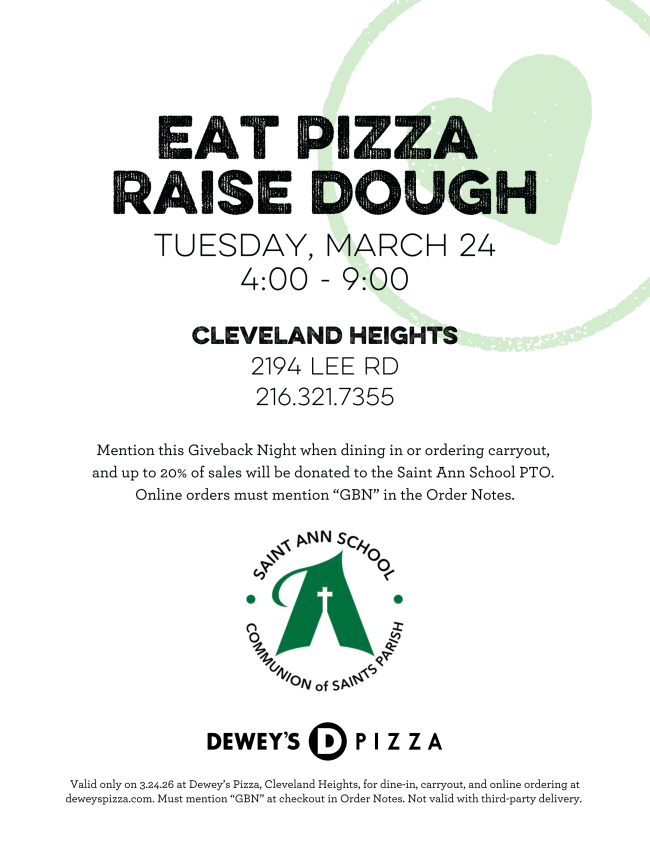 EAT PIZZA
RAISE DOUGH
TUESDAY, MARCH 24
4:00 - 9:00

CLEVELAND HEIGHTS
2194 LEE RD
216.321.7355

Mention this Giveback Night when dining in or ordering carryout, and up to 20% of sales will be donated to the Saint Ann School PTO. Online orders must mention "GBN" in the Order Notes.

SAINT ANN SCHOOL
COMMUNION of SAINTS PARISH

DEWEY'S D PIZZA

Valid only on 3.24.26 at Dewey's Pizza, Cleveland Heights, for dine-in, carryout, and online ordering at deweyspizza.com. Must mention "GBN" at checkout in Order Notes. Not valid with third-party delivery.